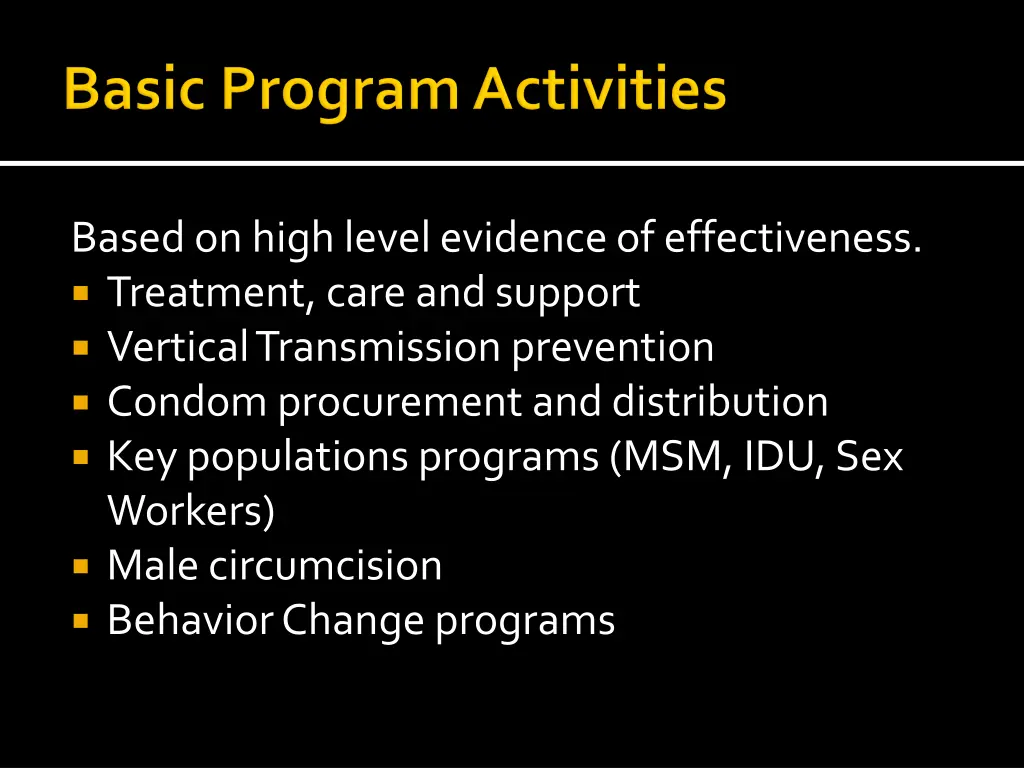 Basic Program Activities

Based on high level evidence of effectiveness.
- Treatment, care and support
- Vertical Transmission prevention
- Condom procurement and distribution
- Key populations programs (MSM, IDU, Sex Workers)
- Male circumcision
- Behavior Change programs